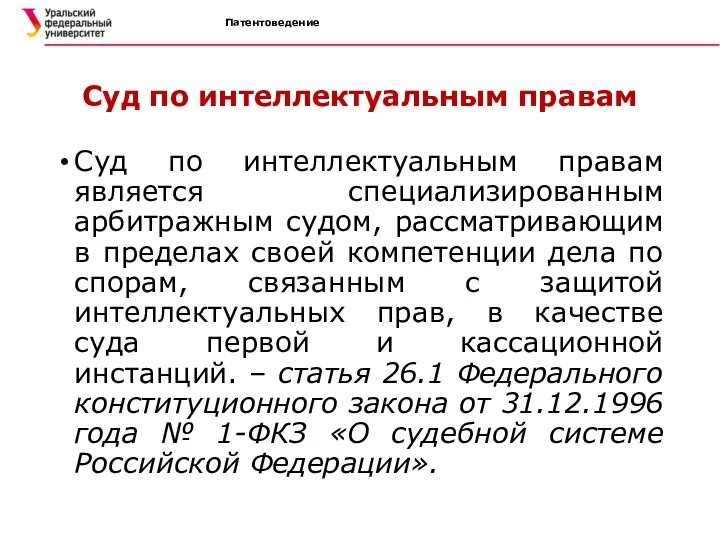 Уральский федеральный университет

Патентоведение

Суд по интеллектуальным правам

• Суд по интеллектуальным правам является специализированным арбитражным судом, рассматривающим в пределах своей компетенции дела по спорам, связанным с защитой интеллектуальных прав, в качестве суда первой и кассационной инстанций. – статья 26.1 Федерального конституционного закона от 31.12.1996 года № 1-ФКЗ «О судебной системе Российской Федерации».